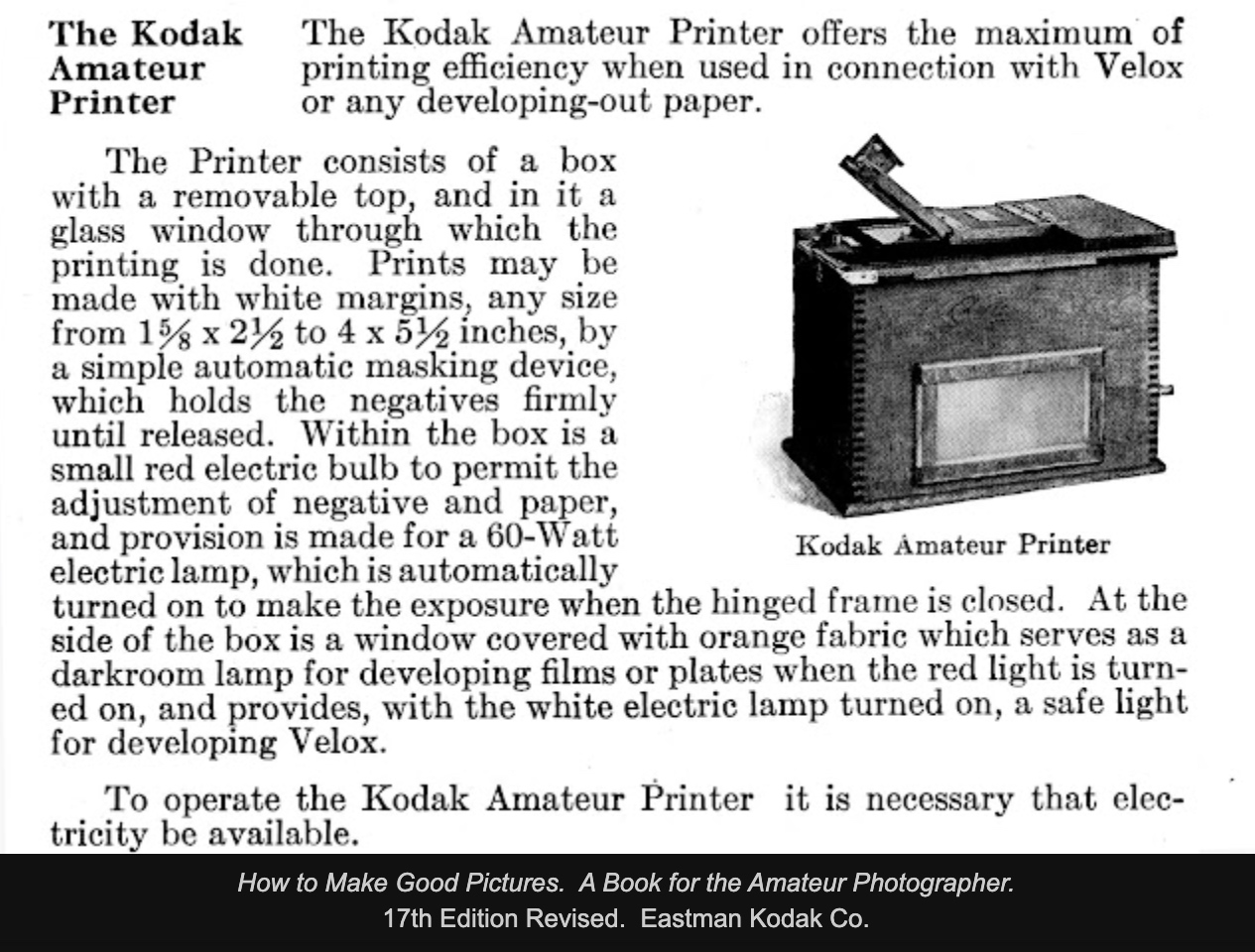 The Kodak Amateur Printer

The Kodak Amateur Printer offers the maximum of printing efficiency when used in connection with Velox or any developing-out paper.

The Printer consists of a box with a removable top, and in it a glass window through which the printing is done. Prints may be made with white margins, any size from $1\frac{5}{8}$ x $2\frac{1}{2}$ to 4 x $5\frac{1}{2}$ inches, by a simple automatic masking device, which holds the negatives firmly until released. Within the box is a small red electric bulb to permit the adjustment of negative and paper, and provision is made for a 60-Watt electric lamp, which is automatically turned on to make the exposure when the hinged frame is closed. At the side of the box is a window covered with orange fabric which serves as a darkroom lamp for developing films or plates when the red light is turned on, and provides, with the white electric lamp turned on, a safe light for developing Velox.

Kodak Amateur Printer

To operate the Kodak Amateur Printer it is necessary that electricity be available.

How to Make Good Pictures. A Book for the Amateur Photographer.
17th Edition Revised. Eastman Kodak Co.